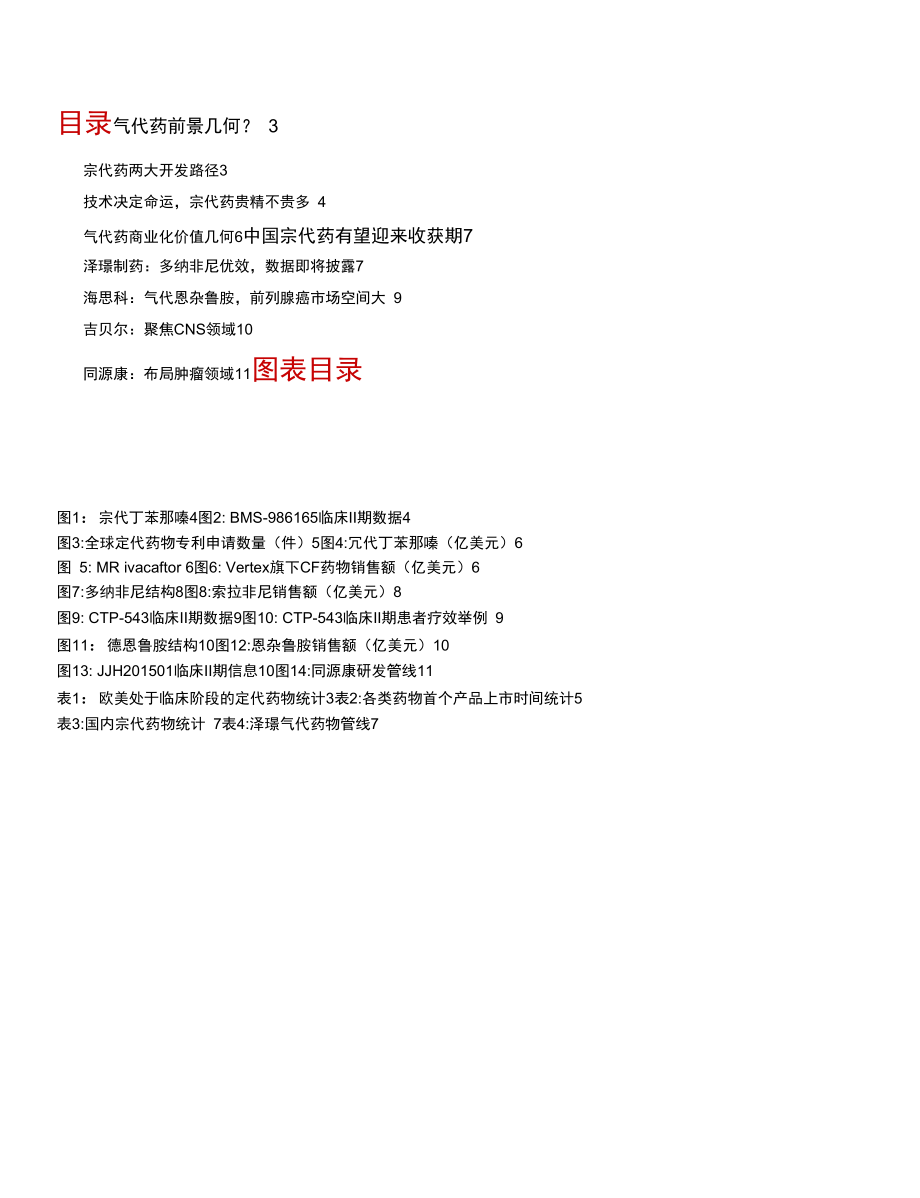 目录气代药前景几何？ 3

宗代药两大开发路径3

技术决定命运，宗代药贵精不贵多 4

气代药商业化价值几何6中国宗代药有望迎来收获期7

泽璟制药：多纳非尼优效，数据即将披露7

海思科：气代恩杂鲁胺，前列腺癌市场空间大 9

吉贝尔：聚焦CNS领域10

同源康：布局肿瘤领域11图表目录

图1： 宗代丁苯那嗪4图2: BMS-986165临床II期数据4

图3:全球定代药物专利申请数量（件）5图4:冗代丁苯那嗪（亿美元）6

图 5: MR ivacaftor 6图6: Vertex旗下CF药物销售额（亿美元）6

图7:多纳非尼结构8图8:索拉非尼销售额（亿美元）8

图9: CTP-543临床II期数据9图10: CTP-543临床II期患者疗效举例 9

图11： 德恩鲁胺结构10图12:恩杂鲁胺销售额（亿美元）10

图13: JJH201501临床II期信息10图14:同源康研发管线11

表1： 欧美处于临床阶段的定代药物统计3表2:各类药物首个产品上市时间统计5

表3:国内宗代药物统计 7表4:泽璟气代药物管线7